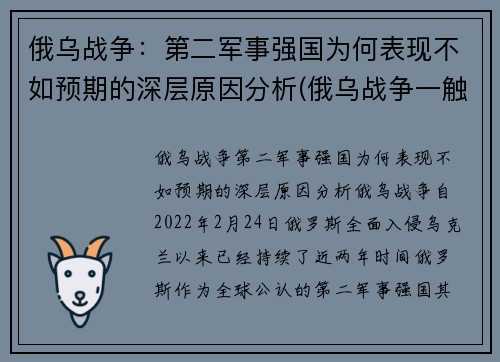 俄乌战争：第二军事强国为何表现不如预期的深层原因分析(俄乌战争一触

俄乌战争第二军事强国为何表现不如预期的深层原因分析俄乌战争自2022年2月24日俄罗斯全面入侵乌克兰以来已经持续了近两年时间俄罗斯作为全球公认的第二军事强国其